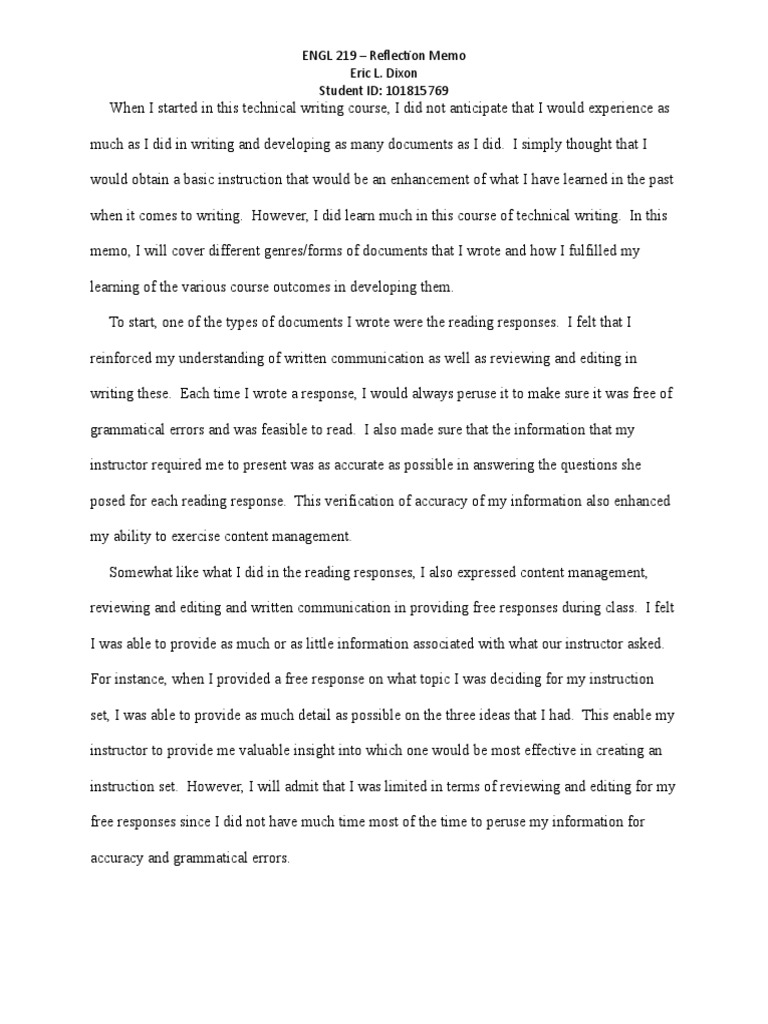 ENGL 219 – Reflection Memo
Eric L. Dixon
Student ID: 101815769

When I started in this technical writing course, I did not anticipate that I would experience as much as I did in writing and developing as many documents as I did. I simply thought that I would obtain a basic instruction that would be an enhancement of what I have learned in the past when it comes to writing. However, I did learn much in this course of technical writing. In this memo, I will cover different genres/forms of documents that I wrote and how I fulfilled my learning of the various course outcomes in developing them.

To start, one of the types of documents I wrote were the reading responses. I felt that I reinforced my understanding of written communication as well as reviewing and editing in writing these. Each time I wrote a response, I would always peruse it to make sure it was free of grammatical errors and was feasible to read. I also made sure that the information that my instructor required me to present was as accurate as possible in answering the questions she posed for each reading response. This verification of accuracy of my information also enhanced my ability to exercise content management.

Somewhat like what I did in the reading responses, I also expressed content management, reviewing and editing and written communication in providing free responses during class. I felt I was able to provide as much or as little information associated with what our instructor asked. For instance, when I provided a free response on what topic I was deciding for my instruction set, I was able to provide as much detail as possible on the three ideas that I had. This enable my instructor to provide me valuable insight into which one would be most effective in creating an instruction set. However, I will admit that I was limited in terms of reviewing and editing for my free responses since I did not have much time most of the time to peruse my information for accuracy and grammatical errors.